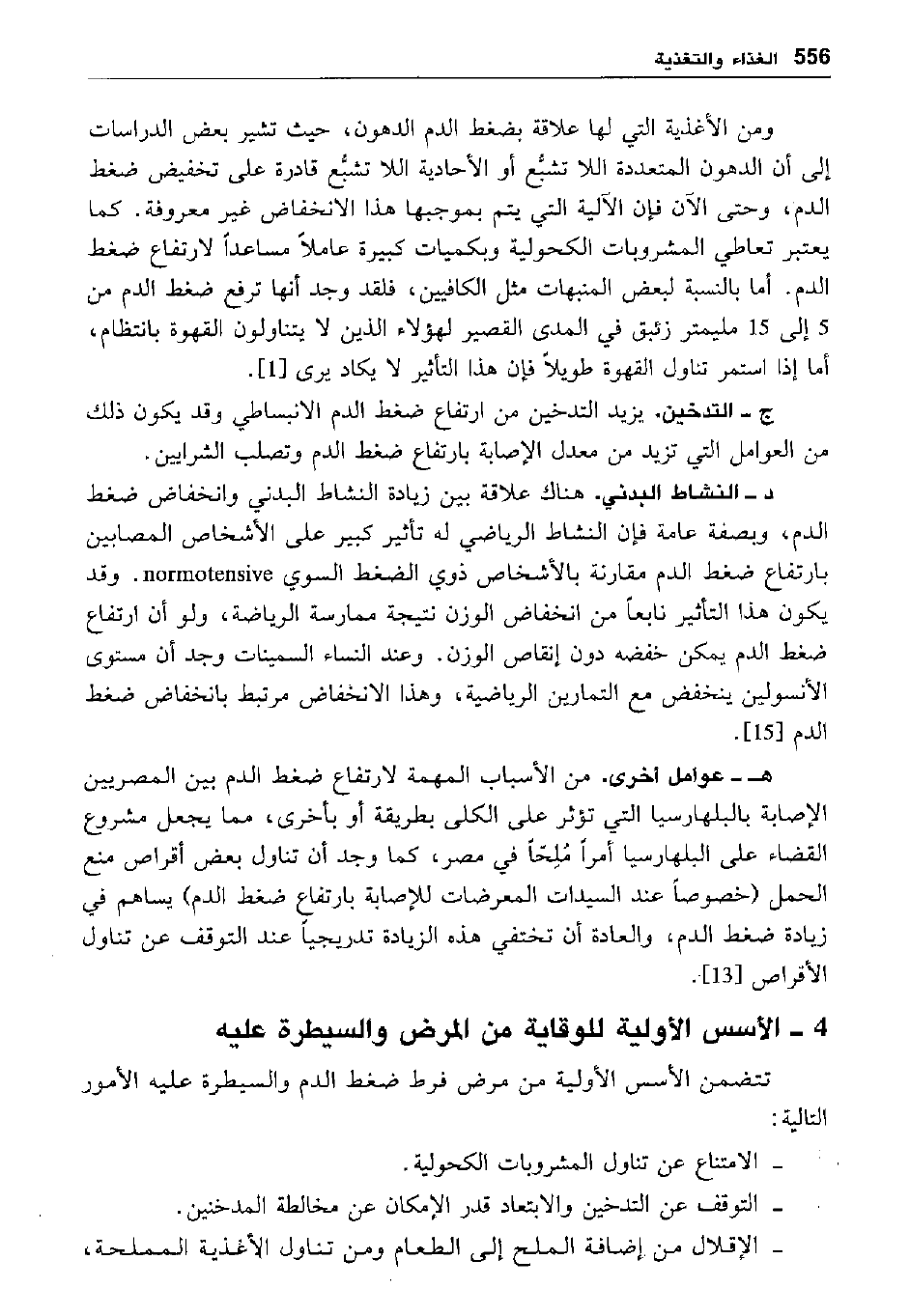 556 الغذاء والتغذية

ومن الأغذية التي لها علاقة بضغط الدم الدهون، حيث تشير بعض الدراسات إلى أن الدهون المتعددة اللا تشبُّع أو الأحادية اللا تشبُّع قادرة على تخفيض ضغط الدم، وحتى الآن فإن الآلية التي يتم بموجبها هذا الانخفاض غير معروفة. كما يعتبر تعاطي المشروبات الكحولية وبكميات كبيرة عاملاً مساعداً لارتفاع ضغط الدم. أما بالنسبة لبعض المنبهات مثل الكافيين، فلقد وجد أنها ترفع ضغط الدم من 5 إلى 15 مليمتر زئبق في المدى القصير لهؤلاء الذين لا يتناولون القهوة بانتظام، أما إذا استمر تناول القهوة طويلاً فإن هذا التأثير لا يكاد يرى [1].

ج ـ التدخين. يزيد التدخين من ارتفاع ضغط الدم الانبساطي وقد يكون ذلك من العوامل التي تزيد من معدل الإصابة بارتفاع ضغط الدم وتصلب الشرايين.

د ـ النشاط البدني. هناك علاقة بين زيادة النشاط البدني وانخفاض ضغط الدم، وبصفة عامة فإن النشاط الرياضي له تأثير كبير على الأشخاص المصابين بارتفاع ضغط الدم مقارنة بالأشخاص ذوي الضغط السوي normotensive. وقد يكون هذا التأثير نابعاً من انخفاض الوزن نتيجة ممارسة الرياضة، ولو أن ارتفاع ضغط الدم يمكن خفضه دون إنقاص الوزن. وعند النساء السمينات وجد أن مستوى الأنسولين ينخفض مع التمارين الرياضية، وهذا الانخفاض مرتبط بانخفاض ضغط الدم [15].

هـ ـ عوامل أخرى. من الأسباب المهمة لارتفاع ضغط الدم بين المصريين الإصابة بالبلهارسيا التي تؤثر على الكلى بطريقة أو بأخرى، مما يجعل مشروع القضاء على البلهارسيا أمراً مُلِحّاً في مصر، كما وجد أن تناول بعض أقراص منع الحمل (خصوصاً عند السيدات المعرضات للإصابة بارتفاع ضغط الدم) يساهم في زيادة ضغط الدم، والعادة أن تختفي هذه الزيادة تدريجياً عند التوقف عن تناول الأقراص [13].

4 ـ الأسس الأولية للوقاية من المرض والسيطرة عليه

تتضمن الأسس الأولية من مرض فرط ضغط الدم والسيطرة عليه الأمور التالية:

ـ الامتناع عن تناول المشروبات الكحولية.

ـ التوقف عن التدخين والابتعاد قدر الإمكان عن مخالطة المدخنين.

ـ الإقلال من إضافة الملح إلى الطعام ومن تناول الأغذية المملحة،